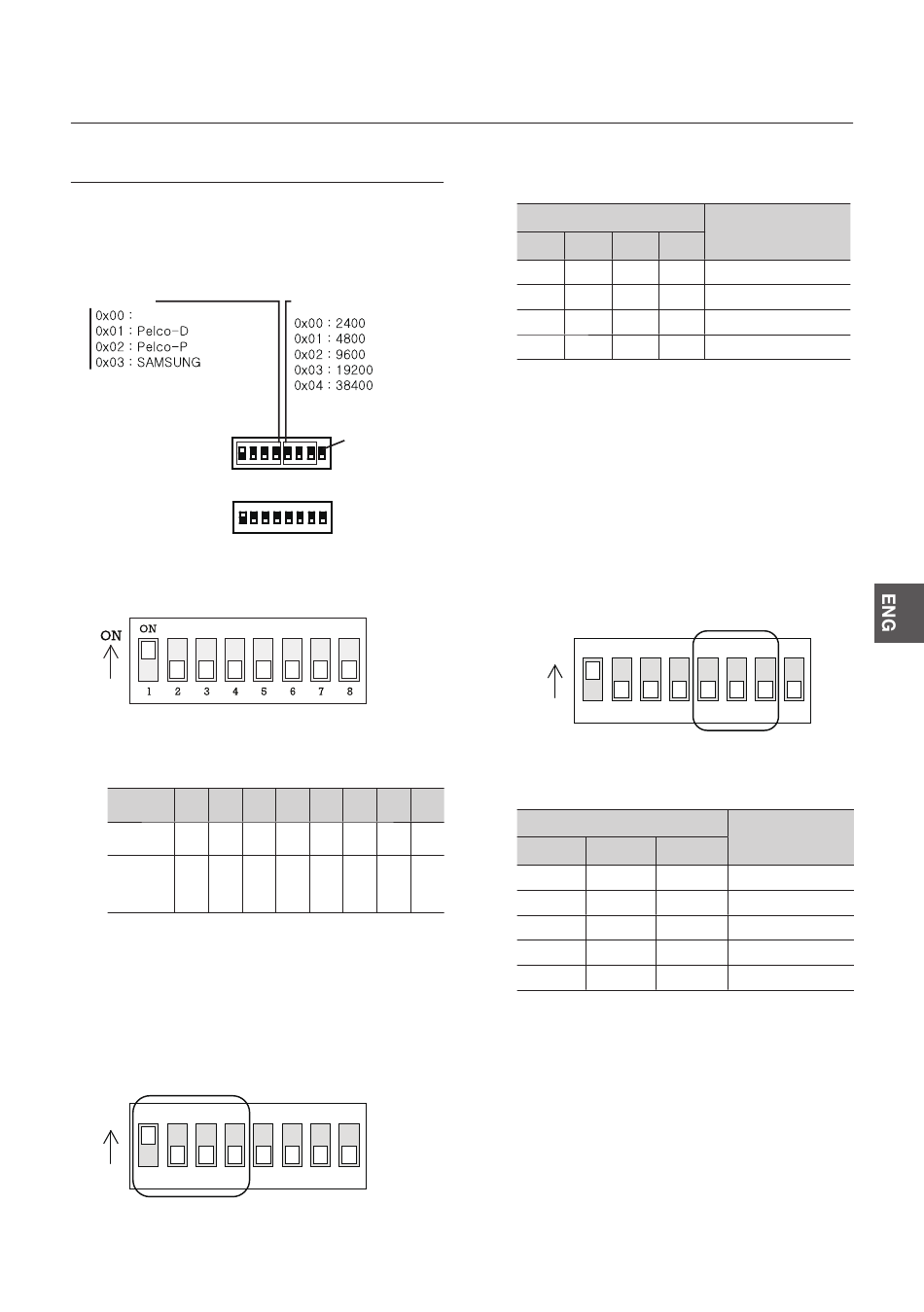 0x00 :
0x01 : Pelco-D
0x02 : Pelco-P
0x03 : SAMSUNG

0x00 : 2400
0x01 : 4800
0x02 : 9600
0x03 : 19200
0x04 : 38400

ON

ON

1 2 3 4 5 6 7 8

ENG